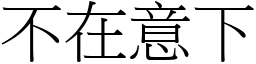 不在意下